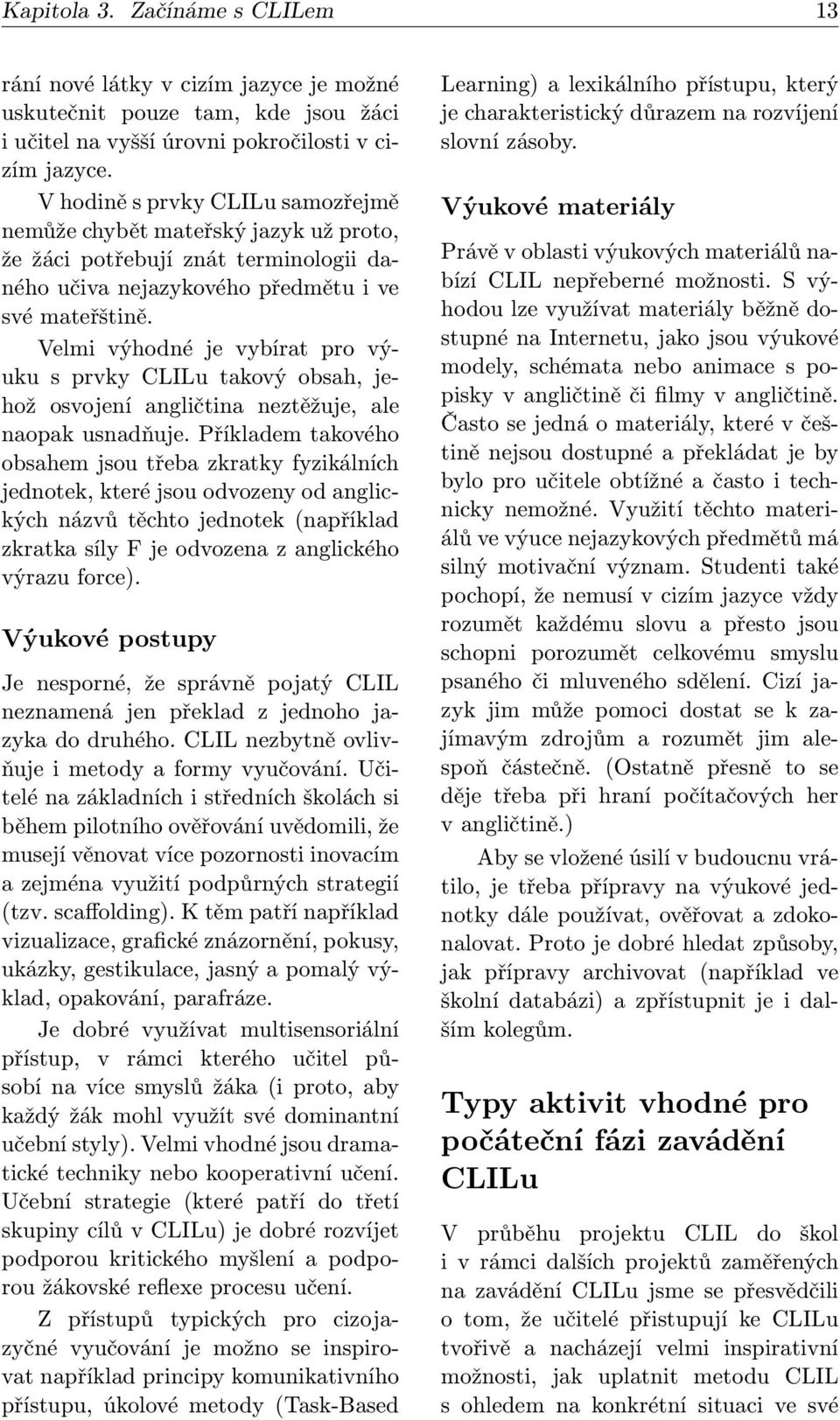 Kapitola 3. Začínáme s CLILem 13

rání nové látky v cizím jazyce je možné uskutečnit pouze tam, kde jsou žáci i učitel na vyšší úrovni pokročilosti v cizím jazyce.

V hodině s prvky CLILu samozřejmě nemůže chybět mateřský jazyk už proto, že žáci potřebují znát terminologii daného učiva nejazykového předmětu i ve své mateřštině.

Velmi výhodné je vybírat pro výuku s prvky CLILu takový obsah, jehož osvojení angličtina neztěžuje, ale naopak usnadňuje. Příkladem takového obsahem jsou třeba zkratky fyzikálních jednotek, které jsou odvozeny od anglických názvů těchto jednotek (například zkratka síly F je odvozena z anglického výrazu force).

Výukové postupy

Je nesporné, že správně pojatý CLIL neznamená jen překlad z jednoho jazyka do druhého. CLIL nezbytně ovlivňuje i metody a formy vyučování. Učitelé na základních i středních školách si během pilotního ověřování uvědomili, že musejí věnovat více pozornosti inovacím a zejména využití podpůrných strategií (tzv. scaffolding). K těm patří například vizualizace, grafické znázornění, pokusy, ukázky, gestikulace, jasný a pomalý výklad, opakování, parafráze.

Je dobré využívat multisensoriální přístup, v rámci kterého učitel působí na více smyslů žáka (i proto, aby každý žák mohl využít své dominantní učební styly). Velmi vhodné jsou dramatické techniky nebo kooperativní učení. Učební strategie (které patří do třetí skupiny cílů v CLILu) je dobré rozvíjet podporou kritického myšlení a podporou žákovské reflexe procesu učení.

Z přístupů typických pro cizojazyčné vyučování je možno se inspirovat například principy komunikativního přístupu, úkolové metody (Task-Based Learning) a lexikálního přístupu, který je charakteristický důrazem na rozvíjení slovní zásoby.

Výukové materiály

Právě v oblasti výukových materiálů nabízí CLIL nepřeberné možnosti. S výhodou lze využívat materiály běžně dostupné na Internetu, jako jsou výukové modely, schémata nebo animace s popisky v angličtině či filmy v angličtině. Často se jedná o materiály, které v češtině nejsou dostupné a překládat je by bylo pro učitele obtížné a často i technicky nemožné. Využití těchto materiálů ve výuce nejazykových předmětů má silný motivační význam. Studenti také pochopí, že nemusí v cizím jazyce vždy rozumět každému slovu a přesto jsou schopni porozumět celkovému smyslu psaného či mluveného sdělení. Cizí jazyk jim může pomoci dostat se k zajímavým zdrojům a rozumět jim alespoň částečně. (Ostatně přesně to se děje třeba při hraní počítačových her v angličtině.)

Aby se vložené úsilí v budoucnu vrátilo, je třeba přípravy na výukové jednotky dále používat, ověřovat a zdokonalovat. Proto je dobré hledat způsoby, jak přípravy archivovat (například ve školní databázi) a zpřístupnit je i dalším kolegům.

Typy aktivit vhodné pro počáteční fázi zavádění CLILu

V průběhu projektu CLIL do škol i v rámci dalších projektů zaměřených na zavádění CLILu jsme se přesvědčili o tom, že učitelé přistupují ke CLILu tvořivě a nacházejí velmi inspirativní možnosti, jak uplatnit metodu CLIL s ohledem na konkrétní situaci ve své